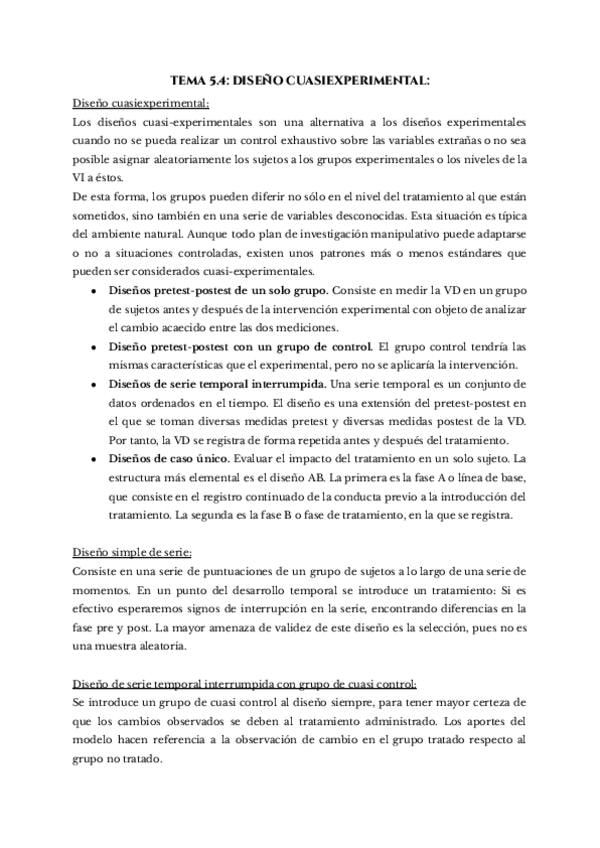 TEMA 5.4: DISEÑO CUASIEXPERIMENTAL:

Diseño cuasiexperimental:

Los diseños cuasi-experimentales son una alternativa a los diseños experimentales cuando no se pueda realizar un control exhaustivo sobre las variables extrañas o no sea posible asignar aleatoriamente los sujetos a los grupos experimentales o los niveles de la VI a éstos.

De esta forma, los grupos pueden diferir no sólo en el nivel del tratamiento al que están sometidos, sino también en una serie de variables desconocidas. Esta situación es típica del ambiente natural. Aunque todo plan de investigación manipulativo puede adaptarse o no a situaciones controladas, existen unos patrones más o menos estándares que pueden ser considerados cuasi-experimentales.

• Diseños pretest-postest de un solo grupo. Consiste en medir la VD en un grupo de sujetos antes y después de la intervención experimental con objeto de analizar el cambio acaecido entre las dos mediciones.
• Diseño pretest-postest con un grupo de control. El grupo control tendría las mismas características que el experimental, pero no se aplicaría la intervención.
• Diseños de serie temporal interrumpida. Una serie temporal es un conjunto de datos ordenados en el tiempo. El diseño es una extensión del pretest-postest en el que se toman diversas medidas pretest y diversas medidas postest de la VD. Por tanto, la VD se registra de forma repetida antes y después del tratamiento.
• Diseños de caso único. Evaluar el impacto del tratamiento en un solo sujeto. La estructura más elemental es el diseño AB. La primera es la fase A o línea de base, que consiste en el registro continuado de la conducta previo a la introducción del tratamiento. La segunda es la fase B o fase de tratamiento, en la que se registra.

Diseño simple de serie:

Consiste en una serie de puntuaciones de un grupo de sujetos a lo largo de una serie de momentos. En un punto del desarrollo temporal se introduce un tratamiento: Si es efectivo esperaremos signos de interrupción en la serie, encontrando diferencias en la fase pre y post. La mayor amenaza de validez de este diseño es la selección, pues no es una muestra aleatoria.

Diseño de serie temporal interrumpida con grupo de cuasi control:

Se introduce un grupo de cuasi control al diseño siempre, para tener mayor certeza de que los cambios observados se deben al tratamiento administrado. Los aportes del modelo hacen referencia a la observación de cambio en el grupo tratado respecto al grupo no tratado.